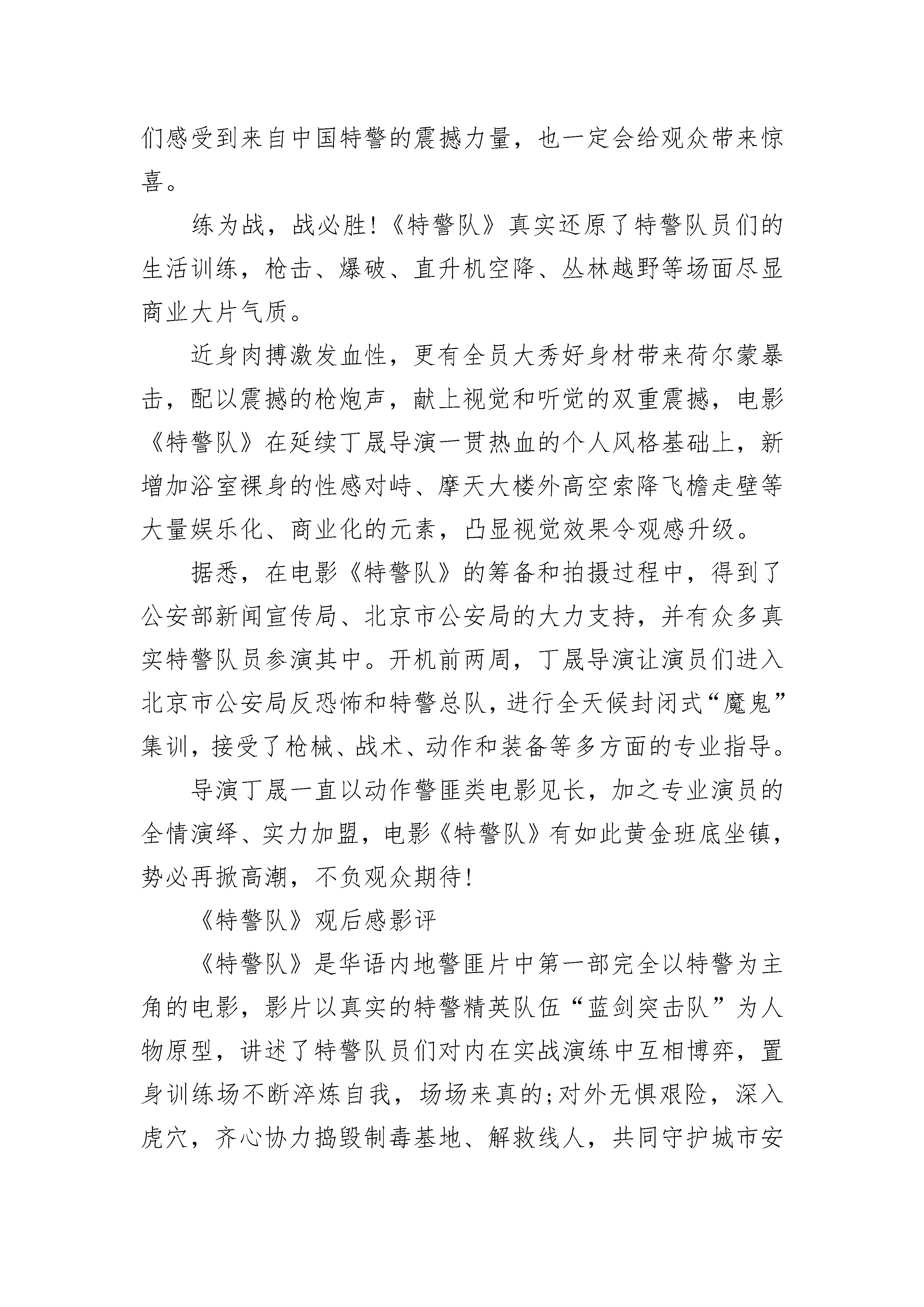 们感受到来自中国特警的震撼力量，也一定会给观众带来惊喜。

练为战，战必胜!《特警队》真实还原了特警队员们的生活训练，枪击、爆破、直升机空降、丛林越野等场面尽显商业大片气质。

近身肉搏激发血性，更有全员大秀好身材带来荷尔蒙暴击，配以震撼的枪炮声，献上视觉和听觉的双重震撼，电影《特警队》在延续丁晟导演一贯热血的个人风格基础上，新增加浴室裸身的性感对峙、摩天大楼外高空索降飞檐走壁等大量娱乐化、商业化的元素，凸显视觉效果令观感升级。

据悉，在电影《特警队》的筹备和拍摄过程中，得到了公安部新闻宣传局、北京市公安局的大力支持，并有众多真实特警队员参演其中。开机前两周，丁晟导演让演员们进入北京市公安局反恐怖和特警总队，进行全天候封闭式“魔鬼”集训，接受了枪械、战术、动作和装备等多方面的专业指导。

导演丁晟一直以动作警匪类电影见长，加之专业演员的全情演绎、实力加盟，电影《特警队》有如此黄金班底坐镇，势必再掀高潮，不负观众期待!

《特警队》观后感影评

《特警队》是华语内地警匪片中第一部完全以特警为主角的电影，影片以真实的特警精英队伍“蓝剑突击队”为人物原型，讲述了特警队员们对内在实战演练中互相博弈，置身训练场不断淬炼自我，场场来真的;对外无惧艰险，深入虎穴，齐心协力捣毁制毒基地、解救线人，共同守护城市安